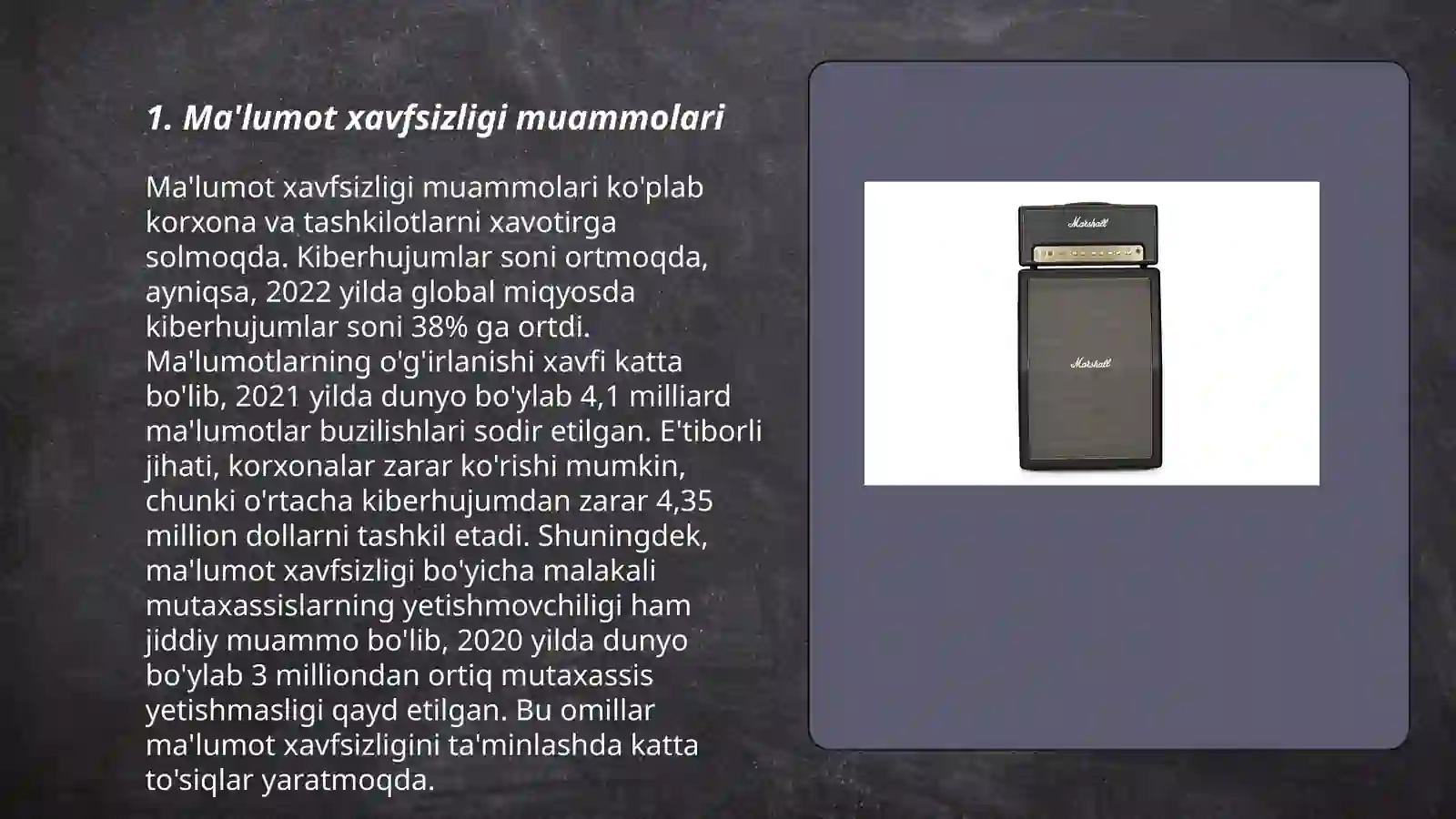 1. Ma'lumot xavfsizligi muammolari

Ma'lumot xavfsizligi muammolari ko'plab korxona va tashkilotlarni xavotirga solmoqda. Kiberhujumlar soni ortmoqda, ayniqsa, 2022 yilda global miqyosda kiberhujumlar soni 38% ga ortdi. Ma'lumotlarning o'g'irlanishi xavfi katta bo'lib, 2021 yilda dunyo bo'ylab 4,1 milliard ma'lumotlar buzilishlari sodir etilgan. E'tiborli jihati, korxonalar zarar ko'rishi mumkin, chunki o'rtacha kiberhujumdan zarar 4,35 million dollarni tashkil etadi. Shuningdek, ma'lumot xavfsizligi bo'yicha malakali mutaxassislarning yetishmovchiligi ham jiddiy muammo bo'lib, 2020 yilda dunyo bo'ylab 3 milliondan ortiq mutaxassis yetishmasligi qayd etilgan. Bu omillar ma'lumot xavfsizligini ta'minlashda katta to'siqlar yaratmoqda.

Marshall

Marshall